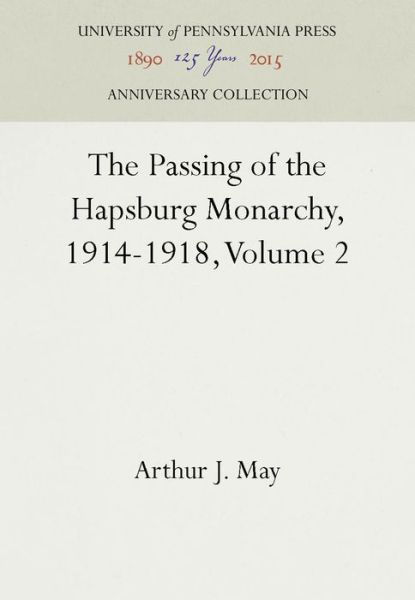 UNIVERSITY of PENNSYLVANIA PRESS
1890 125 Years 2015
ANNIVERSARY COLLECTION

The Passing of the Hapsburg Monarchy, 1914-1918, Volume 2

Arthur J. May